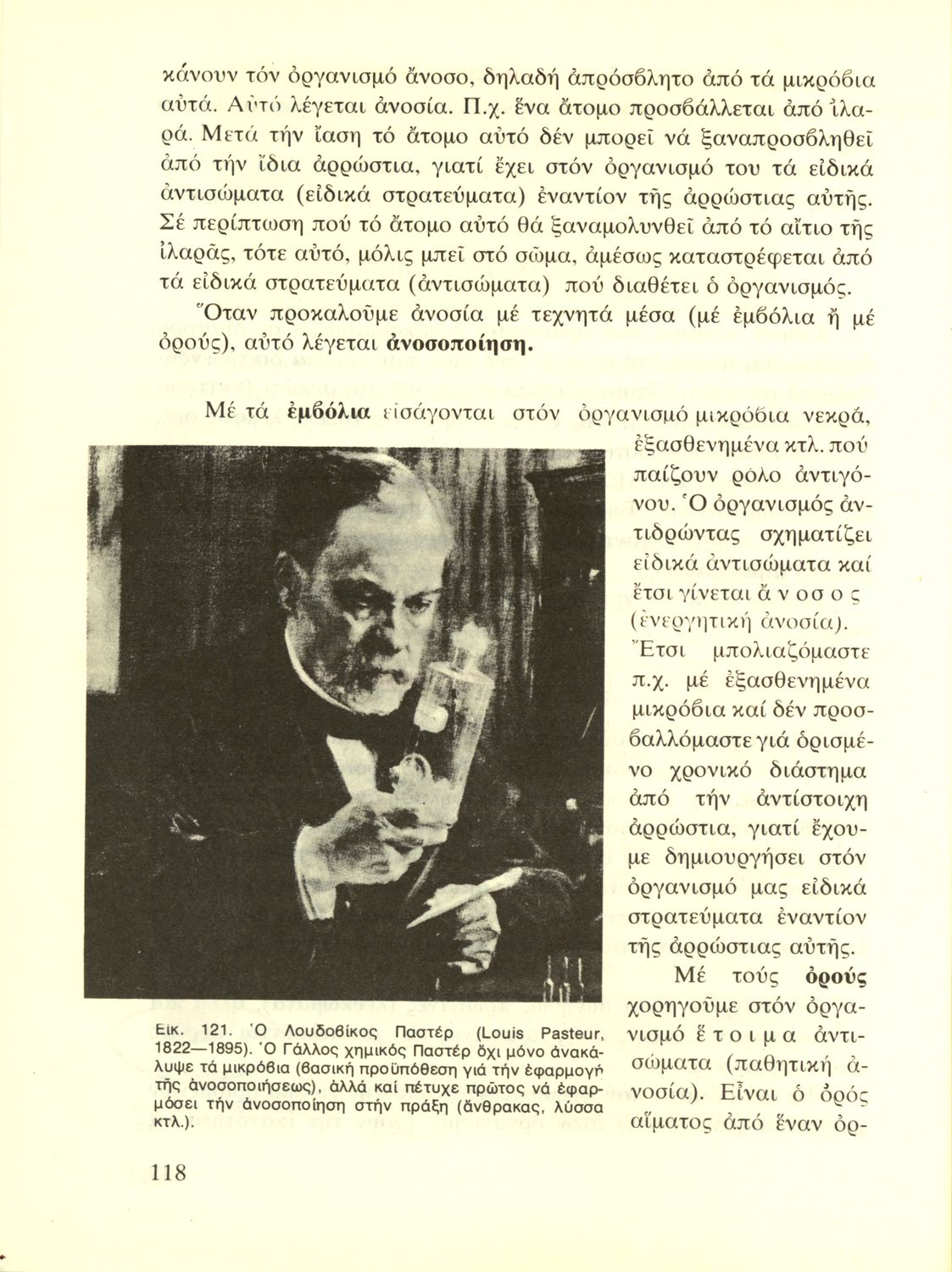 κάνουν τόν ὀργανισμό ἄνοσο, δηλαδή ἀπρόσβλητο ἀπό τά μικρόβια αὐτά. Αὐτό λέγεται ἀνοσία. Π.χ. ἕνα ἄτομο προσβάλλεται ἀπό ἱλαρά. Μετά τήν ἴαση τό ἄτομο αὐτό δέν μπορεῖ νά ξαναπροσβληθεῖ ἀπό τήν ἴδια ἀρρώστια, γιατί ἔχει στόν ὀργανισμό του τά εἰδικά ἀντισώματα (εἰδικά στρατεύματα) ἐναντίον τῆς ἀρρώστιας αὐτῆς. Σέ περίπτωση πού τό ἄτομο αὐτό θά ξαναμολυνθεῖ ἀπό τό αἴτιο τῆς ἱλαρᾶς, τότε αὐτό, μόλις μπεῖ στό σῶμα, ἀμέσως καταστρέφεται ἀπό τά εἰδικά στρατεύματα (ἀντισώματα) πού διαθέτει ὁ ὀργανισμός.

Ὅταν προκαλοῦμε ἀνοσία μέ τεχνητά μέσα (μέ ἐμβόλια ἤ μέ ὀρούς), αὐτό λέγεται ἀνοσοποίηση.

Μέ τά ἐμβόλια εἰσάγονται στόν ὀργανισμό μικρόβια νεκρά, ἐξασθενημένα κτλ. πού παίζουν ρόλο ἀντιγόνου. Ὁ ὀργανισμός ἀντιδρώντας σχηματίζει εἰδικά ἀντισώματα καί ἔτσι γίνεται ἄ ν ο σ ο ς (ἐνεργητική ἀνοσία). Ἔτσι μπολιαζόμαστε π.χ. μέ ἐξασθενημένα μικρόβια καί δέν προσβαλλόμαστε γιά ὁρισμένο χρονικό διάστημα ἀπό τήν ἀντίστοιχη ἀρρώστια, γιατί ἔχουμε δημιουργήσει στόν ὀργανισμό μας εἰδικά στρατεύματα ἐναντίον τῆς ἀρρώστιας αὐτῆς.

Μέ τούς ὀρούς χορηγοῦμε στόν ὀργανισμό ἕ τ ο ι μ α ἀντισώματα (παθητική ἀνοσία). Εἶναι ὁ ὀρός αἵματος ἀπό ἕναν ὀρ-

Εικ. 121. Ὁ Λουδοβίκος Παστέρ (Louis Pasteur, 1822—1895). Ὁ Γάλλος χημικός Παστέρ ὄχι μόνο ἀνακάλυψε τά μικρόβια (βασική προϋπόθεση γιά τήν ἐφαρμογή τῆς ἀνοσοποιήσεως), ἀλλά καί πέτυχε πρῶτος νά ἐφαρμόσει τήν ἀνοσοποίηση στήν πράξη (ἄνθρακας, λύσσα κτλ.).

118